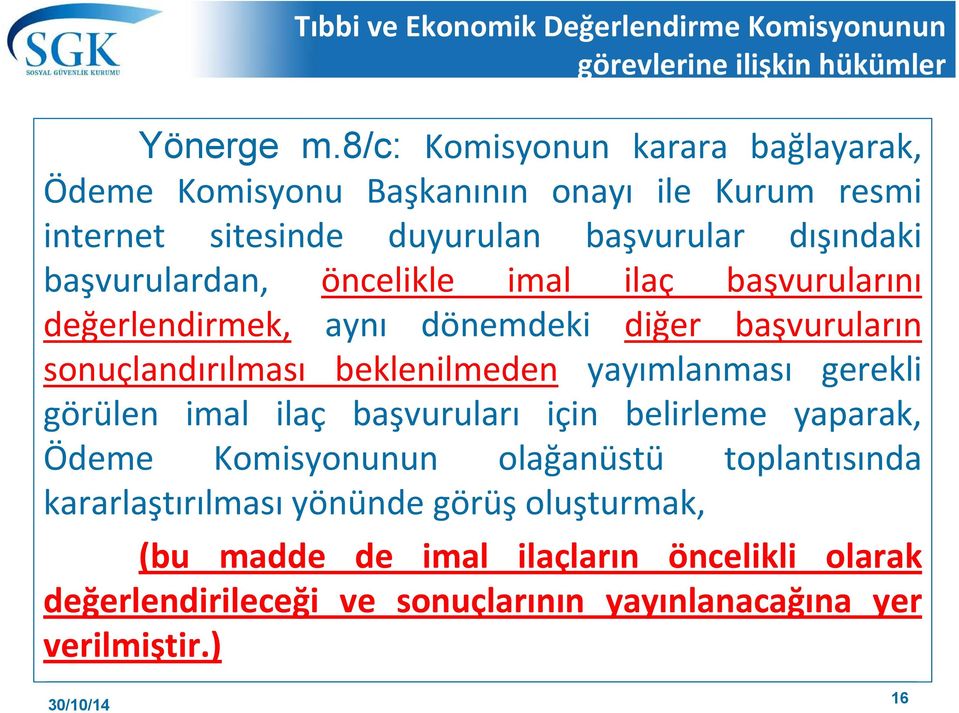 SGK
SOSYAL GÜVENLİK KURUMU

Tıbbi ve Ekonomik Değerlendirme Komisyonunun görevlerine ilişkin hükümler

Yönerge m.8/c: Komisyonun karara bağlayarak, Ödeme Komisyonu Başkanının onayı ile Kurum resmi internet sitesinde duyurulan başvurular dışındaki başvurulardan, öncelikle imal ilaç başvurularını değerlendirmek, aynı dönemdeki diğer başvuruların sonuçlandırılması beklenilmeden yayımlanması gerekli görülen imal ilaç başvuruları için belirleme yaparak, Ödeme Komisyonunun olağanüstü toplantısında kararlaştırılması yönünde görüş oluşturmak,

(bu madde de imal ilaçların öncelikli olarak değerlendirileceği ve sonuçlarının yayınlanacağına yer verilmiştir.)

30/10/14

16